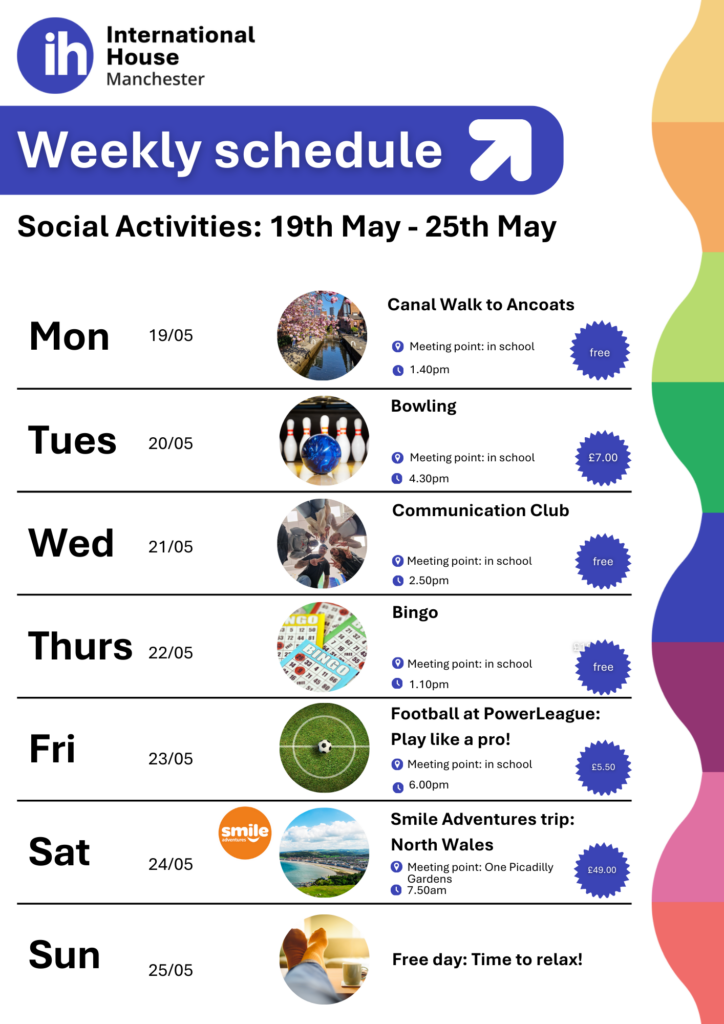 ih International House Manchester

Weekly schedule

Social Activities: 19th May - 25th May

Mon 19/05
Canal Walk to Ancoats
Meeting point: in school
1.40pm
free

Tues 20/05
Bowling
Meeting point: in school
4.30pm
£7.00

Wed 21/05
Communication Club
Meeting point: in school
2.50pm
free

Thurs 22/05
Bingo
Meeting point: in school
1.10pm
free

Fri 23/05
Football at PowerLeague: Play like a pro!
Meeting point: in school
6.00pm
£5.50

Sat 24/05
smile adventures
Smile Adventures trip: North Wales
Meeting point: One Picadilly Gardens
7.50am
£49.00

Sun 25/05
Free day: Time to relax!